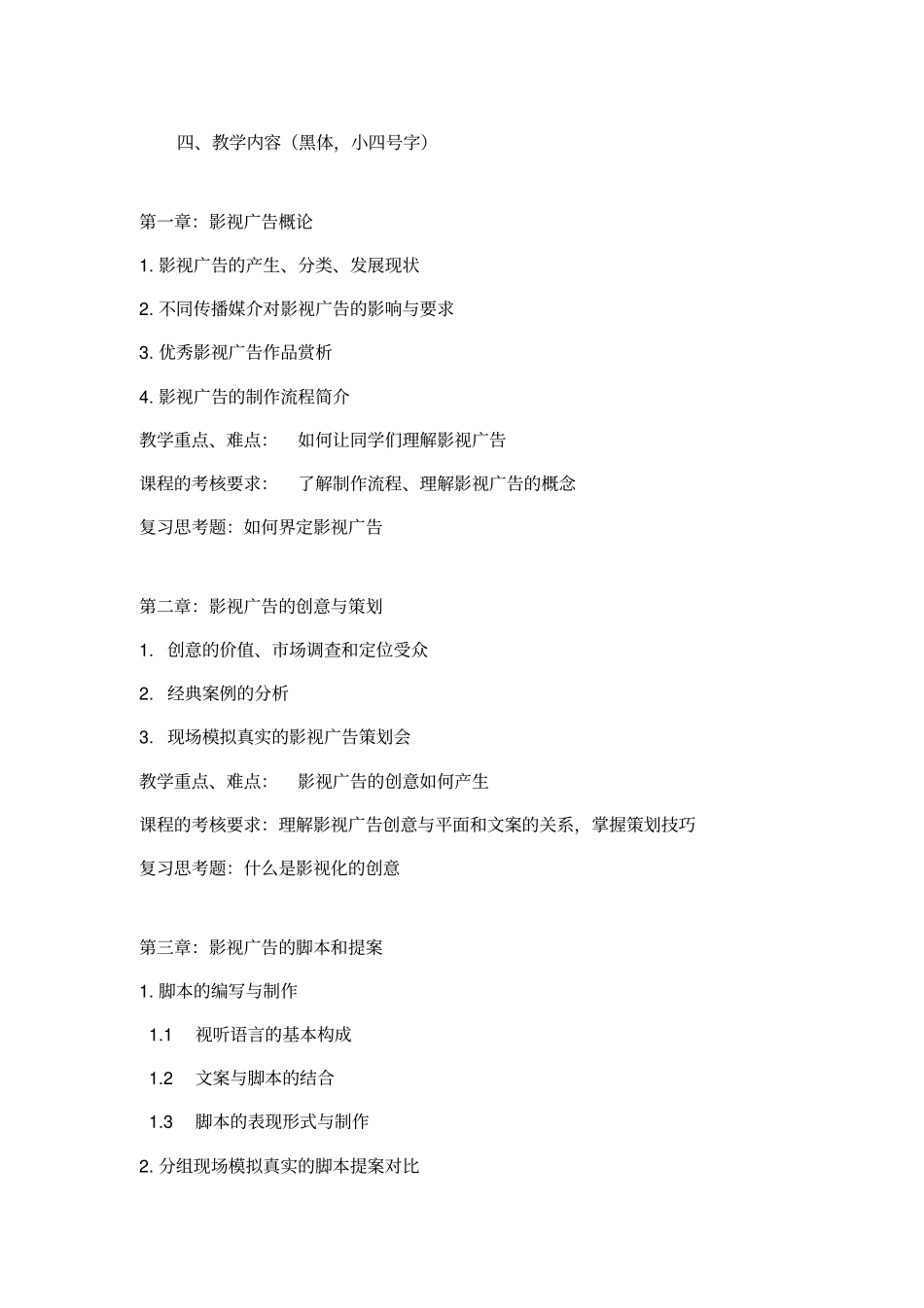 四、教学内容（黑体，小四号字）

第一章：影视广告概论

1. 影视广告的产生、分类、发展现状

2. 不同传播媒介对影视广告的影响与要求

3. 优秀影视广告作品赏析

4. 影视广告的制作流程简介

教学重点、难点： 如何让同学们理解影视广告

课程的考核要求： 了解制作流程、理解影视广告的概念

复习思考题：如何界定影视广告

第二章：影视广告的创意与策划

1. 创意的价值、市场调查和定位受众

2. 经典案例的分析

3. 现场模拟真实的影视广告策划会

教学重点、难点： 影视广告的创意如何产生

课程的考核要求：理解影视广告创意与平面和文案的关系，掌握策划技巧

复习思考题：什么是影视化的创意

第三章：影视广告的脚本和提案

1. 脚本的编写与制作

1.1 视听语言的基本构成

1.2 文案与脚本的结合

1.3 脚本的表现形式与制作

2. 分组现场模拟真实的脚本提案对比